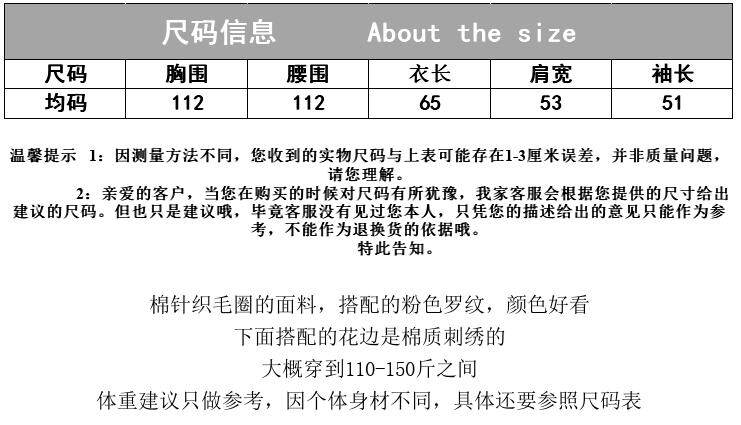 尺码信息　　About the size

| 尺码 | 胸围 | 腰围 | 衣长 | 肩宽 | 袖长 |
|---|---|---|---|---|---|
| 均码 | 112 | 112 | 65 | 53 | 51 |

温馨提示 1：因测量方法不同，您收到的实物尺码与上表可能存在1-3厘米误差，并非质量问题，请您理解。
2：亲爱的客户，当您在购买的时候对尺码有所犹豫，我家客服会根据您提供的尺寸给出建议的尺码。但也只是建议哦，毕竟客服没有见过您本人，只凭您的描述给出的意见只能作为参考，不能作为退换货的依据哦。
特此告知。

棉针织毛圈的面料，搭配的粉色罗纹，颜色好看
下面搭配的花边是棉质刺绣的
大概穿到110-150斤之间
体重建议只做参考，因个体身材不同，具体还要参照尺码表